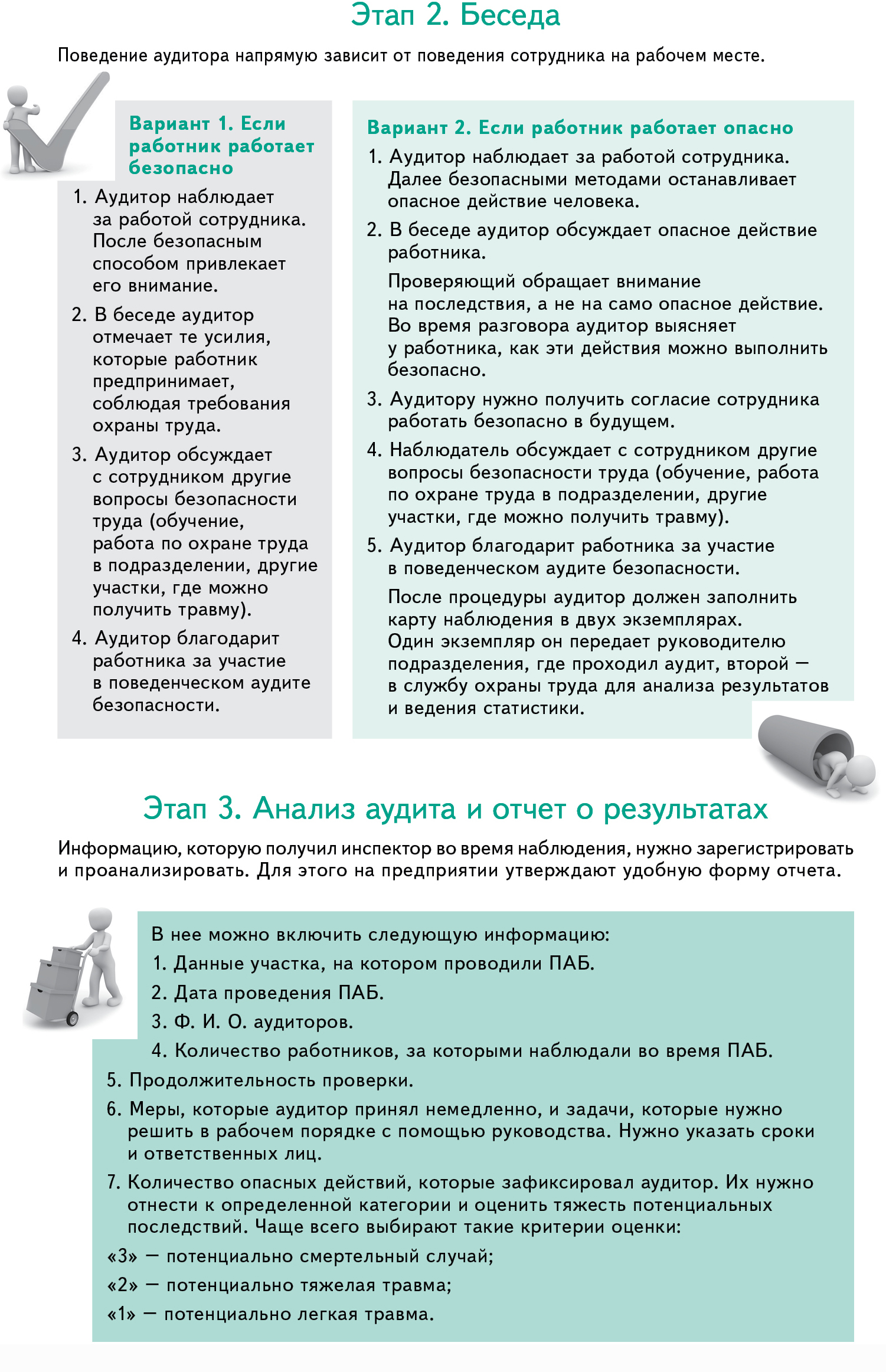 Этап 2. Беседа

Поведение аудитора напрямую зависит от поведения сотрудника на рабочем месте.

Вариант 1. Если работник работает безопасно

1. Аудитор наблюдает за работой сотрудника. После безопасным способом привлекает его внимание.
2. В беседе аудитор отмечает те усилия, которые работник предпринимает, соблюдая требования охраны труда.
3. Аудитор обсуждает с сотрудником другие вопросы безопасности труда (обучение, работа по охране труда в подразделении, другие участки, где можно получить травму).
4. Аудитор благодарит работника за участие в поведенческом аудите безопасности.

Вариант 2. Если работник работает опасно

1. Аудитор наблюдает за работой сотрудника. Далее безопасными методами останавливает опасное действие человека.
2. В беседе аудитор обсуждает опасное действие работника.
Проверяющий обращает внимание на последствия, а не на само опасное действие. Во время разговора аудитор выясняет у работника, как эти действия можно выполнить безопасно.
3. Аудитору нужно получить согласие сотрудника работать безопасно в будущем.
4. Наблюдатель обсуждает с сотрудником другие вопросы безопасности труда (обучение, работа по охране труда в подразделении, другие участки, где можно получить травму).
5. Аудитор благодарит работника за участие в поведенческом аудите безопасности.
После процедуры аудитор должен заполнить карту наблюдения в двух экземплярах. Один экземпляр он передает руководителю подразделения, где проходил аудит, второй — в службу охраны труда для анализа результатов и ведения статистики.

Этап 3. Анализ аудита и отчет о результатах

Информацию, которую получил инспектор во время наблюдения, нужно зарегистрировать и проанализировать. Для этого на предприятии утверждают удобную форму отчета.

В нее можно включить следующую информацию:
1. Данные участка, на котором проводили ПАБ.
2. Дата проведения ПАБ.
3. Ф. И. О. аудиторов.
4. Количество работников, за которыми наблюдали во время ПАБ.
5. Продолжительность проверки.
6. Меры, которые аудитор принял немедленно, и задачи, которые нужно решить в рабочем порядке с помощью руководства. Нужно указать сроки и ответственных лиц.
7. Количество опасных действий, которые зафиксировал аудитор. Их нужно отнести к определенной категории и оценить тяжесть потенциальных последствий. Чаще всего выбирают такие критерии оценки:
«3» — потенциально смертельный случай;
«2» — потенциально тяжелая травма;
«1» — потенциально легкая травма.